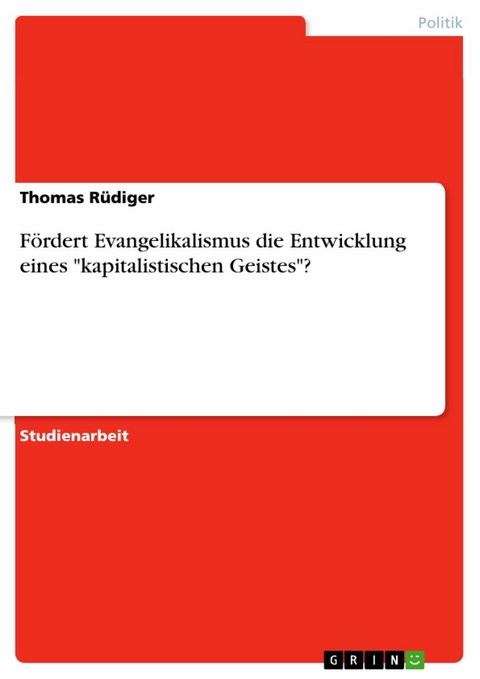 Politik

Thomas Rüdiger

Fördert Evangelikalismus die Entwicklung eines "kapitalistischen Geistes"?

Studienarbeit

GRIN